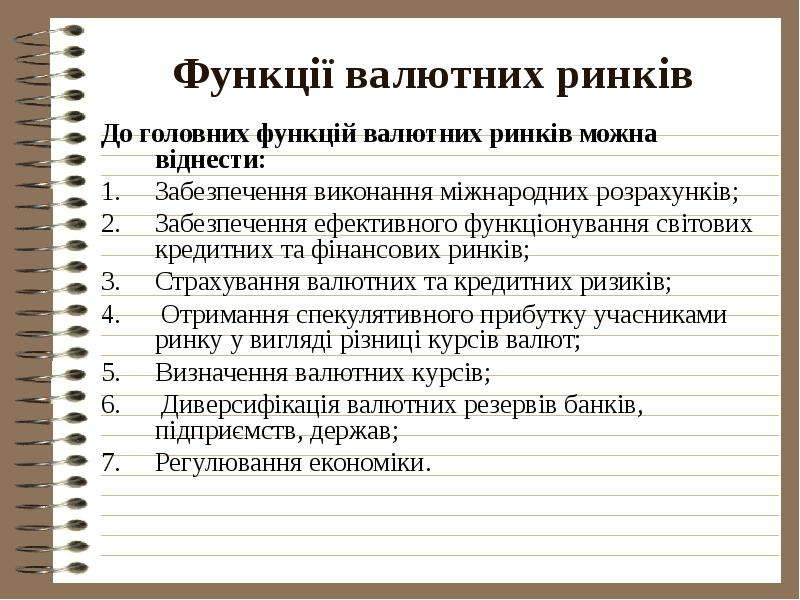 Функції валютних ринків

До головних функцій валютних ринків можна віднести:

1. Забезпечення виконання міжнародних розрахунків;
2. Забезпечення ефективного функціонування світових кредитних та фінансових ринків;
3. Страхування валютних та кредитних ризиків;
4. Отримання спекулятивного прибутку учасниками ринку у вигляді різниці курсів валют;
5. Визначення валютних курсів;
6. Диверсифікація валютних резервів банків, підприємств, держав;
7. Регулювання економіки.